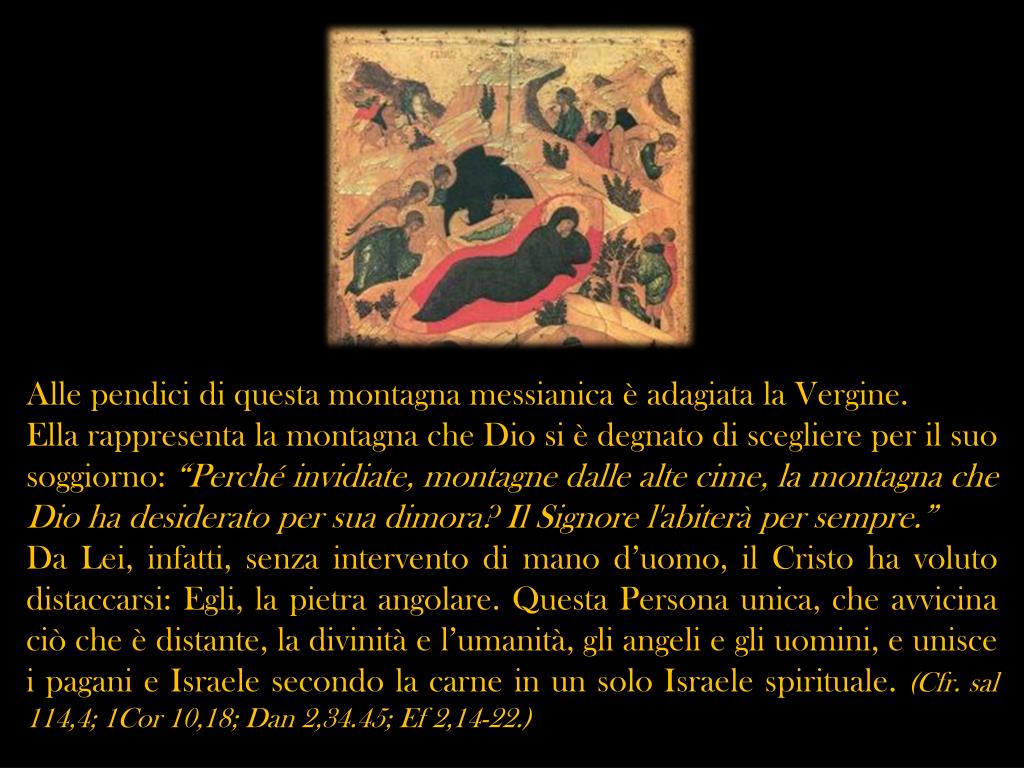 Alle pendici di questa montagna messianica è adagiata la Vergine.

Ella rappresenta la montagna che Dio si è degnato di scegliere per il suo soggiorno: "Perché invidiate, montagne dalle alte cime, la montagna che Dio ha desiderato per sua dimora? Il Signore l'abiterà per sempre."

Da Lei, infatti, senza intervento di mano d'uomo, il Cristo ha voluto distaccarsi: Egli, la pietra angolare. Questa Persona unica, che avvicina ciò che è distante, la divinità e l'umanità, gli angeli e gli uomini, e unisce i pagani e Israele secondo la carne in un solo Israele spirituale. (Cfr. sal 114,4; 1Cor 10,18; Dan 2,34.45; Ef 2,14-22.)